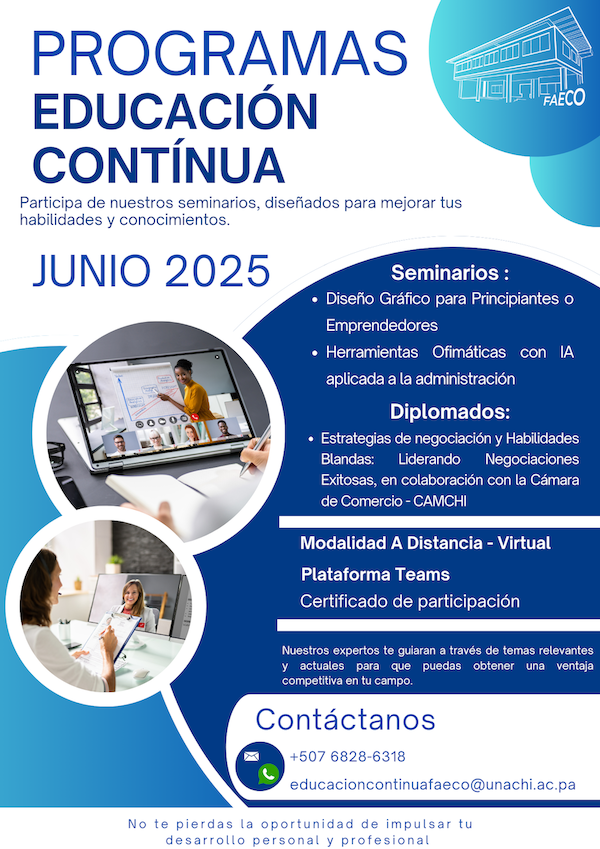 PROGRAMAS
EDUCACIÓN
CONTÍNUA

FAECO

Participa de nuestros seminarios, diseñados para mejorar tus habilidades y conocimientos.

JUNIO 2025

Seminarios :
• Diseño Gráfico para Principiantes o Emprendedores
• Herramientas Ofimáticas con IA aplicada a la administración

Diplomados:
• Estrategias de negociación y Habilidades Blandas: Liderando Negociaciones Exitosas, en colaboración con la Cámara de Comercio - CAMCHI

Modalidad A Distancia - Virtual
Plataforma Teams
Certificado de participación

Nuestros expertos te guiaran a través de temas relevantes y actuales para que puedas obtener una ventaja competitiva en tu campo.

Contáctanos
+507 6828-6318
educacioncontinuafaeco@unachi.ac.pa

No te pierdas la oportunidad de impulsar tu desarrollo personal y profesional